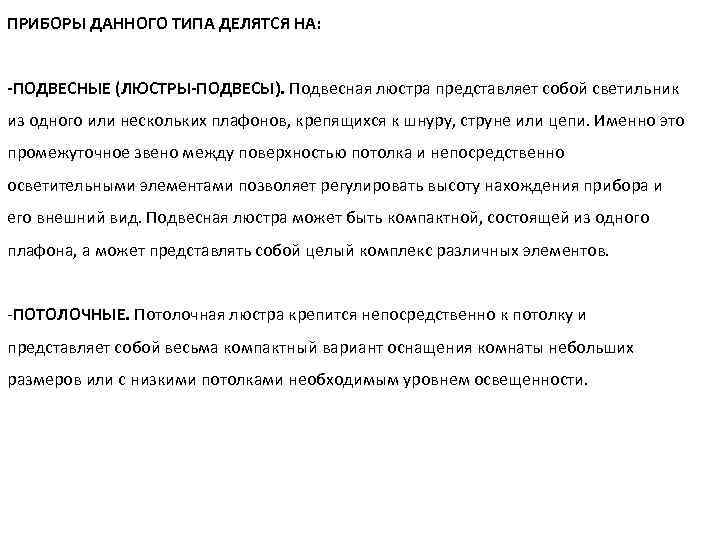 ПРИБОРЫ ДАННОГО ТИПА ДЕЛЯТСЯ НА:

-ПОДВЕСНЫЕ (ЛЮСТРЫ-ПОДВЕСЫ). Подвесная люстра представляет собой светильник из одного или нескольких плафонов, крепящихся к шнуру, струне или цепи. Именно это промежуточное звено между поверхностью потолка и непосредственно осветительными элементами позволяет регулировать высоту нахождения прибора и его внешний вид. Подвесная люстра может быть компактной, состоящей из одного плафона, а может представлять собой целый комплекс различных элементов.

-ПОТОЛОЧНЫЕ. Потолочная люстра крепится непосредственно к потолку и представляет собой весьма компактный вариант оснащения комнаты небольших размеров или с низкими потолками необходимым уровнем освещенности.